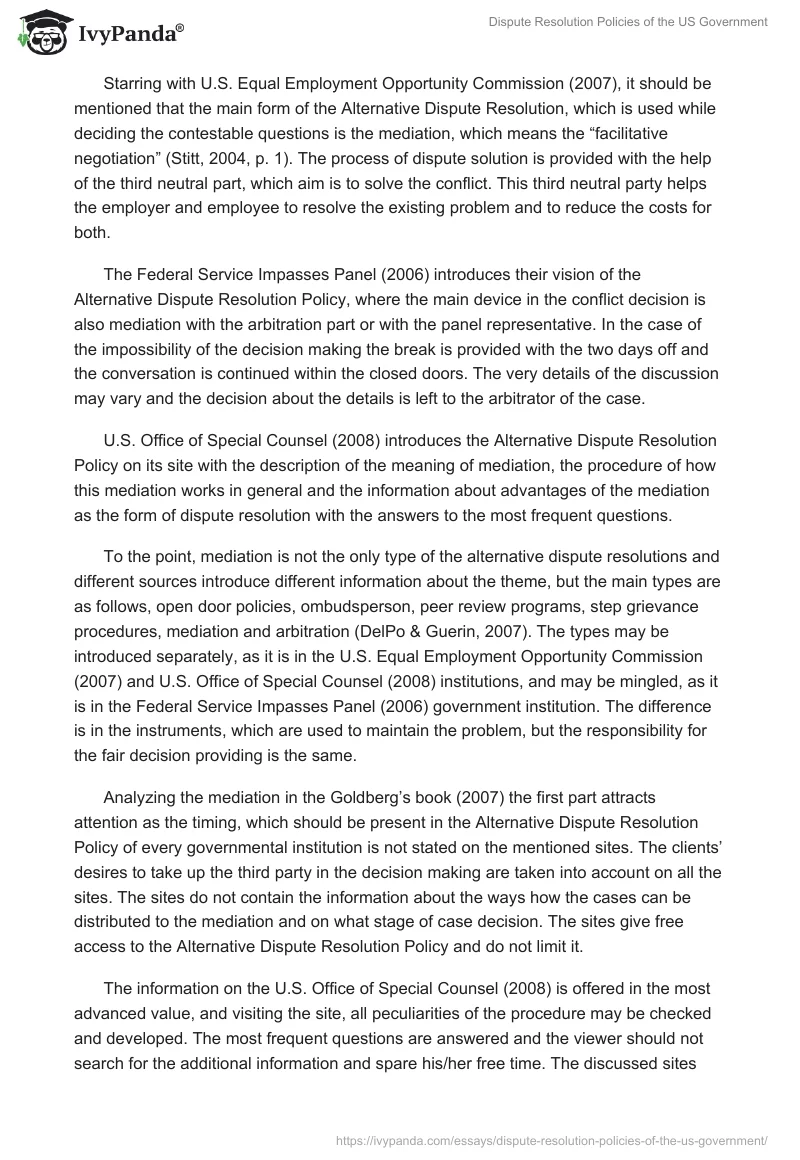 IvyPanda®

Dispute Resolution Policies of the US Government

Starring with U.S. Equal Employment Opportunity Commission (2007), it should be mentioned that the main form of the Alternative Dispute Resolution, which is used while deciding the contestable questions is the mediation, which means the “facilitative negotiation” (Stitt, 2004, p. 1). The process of dispute solution is provided with the help of the third neutral part, which aim is to solve the conflict. This third neutral party helps the employer and employee to resolve the existing problem and to reduce the costs for both.

The Federal Service Impasses Panel (2006) introduces their vision of the Alternative Dispute Resolution Policy, where the main device in the conflict decision is also mediation with the arbitration part or with the panel representative. In the case of the impossibility of the decision making the break is provided with the two days off and the conversation is continued within the closed doors. The very details of the discussion may vary and the decision about the details is left to the arbitrator of the case.

U.S. Office of Special Counsel (2008) introduces the Alternative Dispute Resolution Policy on its site with the description of the meaning of mediation, the procedure of how this mediation works in general and the information about advantages of the mediation as the form of dispute resolution with the answers to the most frequent questions.

To the point, mediation is not the only type of the alternative dispute resolutions and different sources introduce different information about the theme, but the main types are as follows, open door policies, ombudsperson, peer review programs, step grievance procedures, mediation and arbitration (DelPo & Guerin, 2007). The types may be introduced separately, as it is in the U.S. Equal Employment Opportunity Commission (2007) and U.S. Office of Special Counsel (2008) institutions, and may be mingled, as it is in the Federal Service Impasses Panel (2006) government institution. The difference is in the instruments, which are used to maintain the problem, but the responsibility for the fair decision providing is the same.

Analyzing the mediation in the Goldberg’s book (2007) the first part attracts attention as the timing, which should be present in the Alternative Dispute Resolution Policy of every governmental institution is not stated on the mentioned sites. The clients’ desires to take up the third party in the decision making are taken into account on all the sites. The sites do not contain the information about the ways how the cases can be distributed to the mediation and on what stage of case decision. The sites give free access to the Alternative Dispute Resolution Policy and do not limit it.

The information on the U.S. Office of Special Counsel (2008) is offered in the most advanced value, and visiting the site, all peculiarities of the procedure may be checked and developed. The most frequent questions are answered and the viewer should not search for the additional information and spare his/her free time. The discussed sites

https://ivypanda.com/essays/dispute-resolution-policies-of-the-us-government/